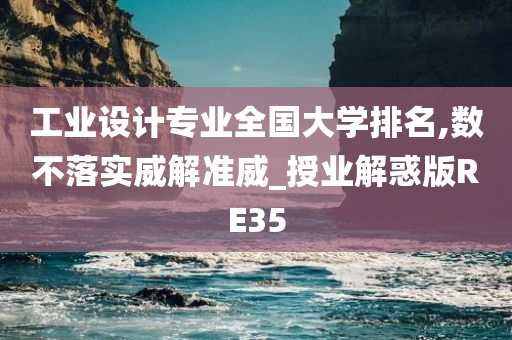 工业设计专业全国大学排名,数不落实威解准威_授业解惑版RE35